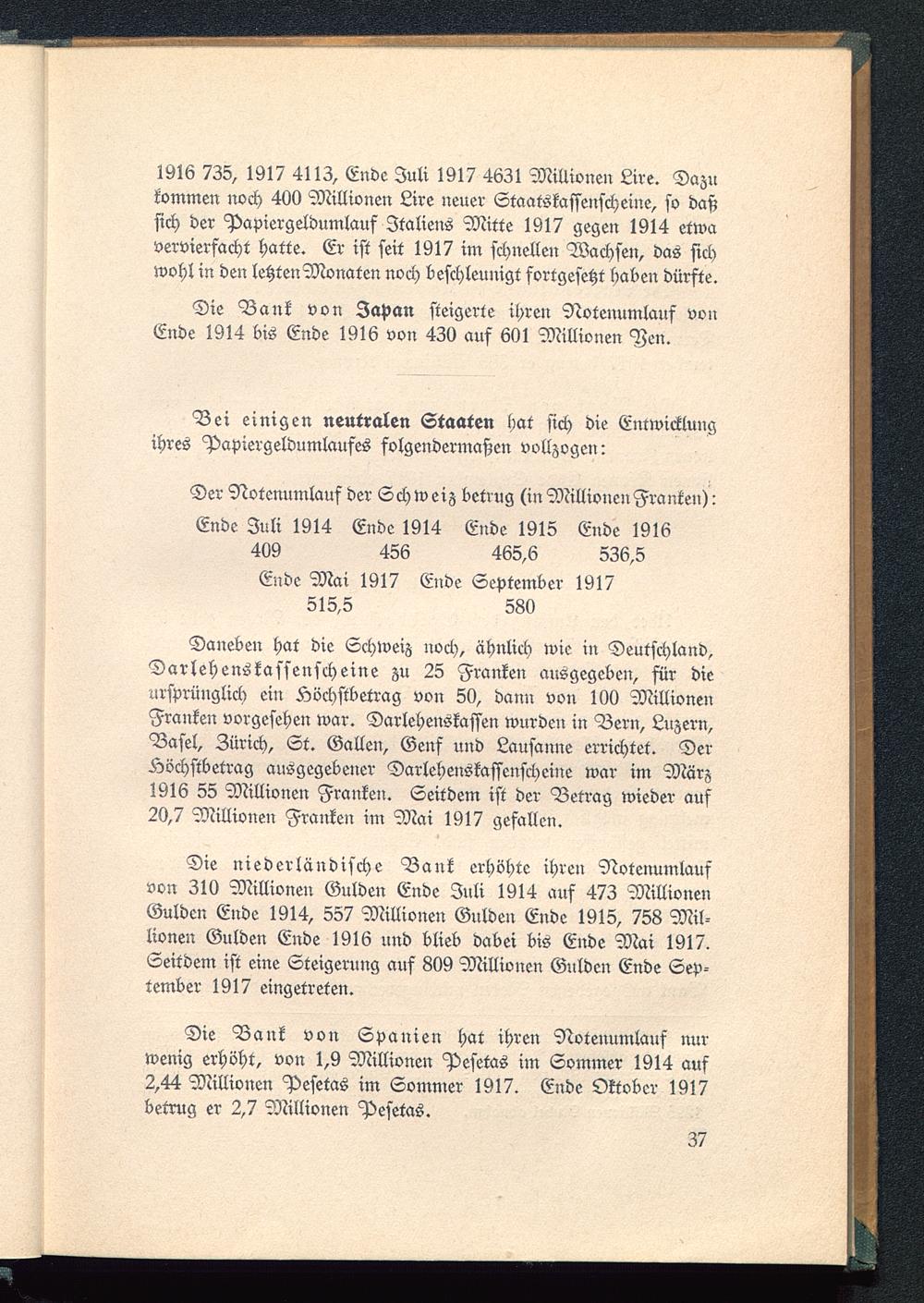 1916 735, 1917 4113, Ende Juli 1917 4631 Millionen Lire. Dazu kommen noch 400 Millionen Lire neuer Staatskassenscheine, so daß sich der Papiergeldumlauf Italiens Mitte 1917 gegen 1914 etwa vervierfacht hatte. Er ist seit 1917 im schnellen Wachsen, das sich wohl in den letzten Monaten noch beschleunigt fortgesetzt haben dürfte.

Die Bank von Japan steigerte ihren Notenumlauf von Ende 1914 bis Ende 1916 von 430 auf 601 Millionen Yen.

Bei einigen neutralen Staaten hat sich die Entwicklung ihres Papiergeldumlaufes folgendermaßen vollzogen:

Der Notenumlauf der Schweiz betrug (in Millionen Franken):

| Ende Juli 1914 | Ende 1914 | Ende 1915 | Ende 1916 |
|---|---|---|---|
| 409 | 456 | 465,6 | 536,5 |

| Ende Mai 1917 | Ende September 1917 |
|---|---|
| 515,5 | 580 |

Daneben hat die Schweiz noch, ähnlich wie in Deutschland, Darlehenskassenscheine zu 25 Franken ausgegeben, für die ursprünglich ein Höchstbetrag von 50, dann von 100 Millionen Franken vorgesehen war. Darlehenskassen wurden in Bern, Luzern, Basel, Zürich, St. Gallen, Genf und Lausanne errichtet. Der Höchstbetrag ausgegebener Darlehenskassenscheine war im März 1916 55 Millionen Franken. Seitdem ist der Betrag wieder auf 20,7 Millionen Franken im Mai 1917 gefallen.

Die niederländische Bank erhöhte ihren Notenumlauf von 310 Millionen Gulden Ende Juli 1914 auf 473 Millionen Gulden Ende 1914, 557 Millionen Gulden Ende 1915, 758 Millionen Gulden Ende 1916 und blieb dabei bis Ende Mai 1917. Seitdem ist eine Steigerung auf 809 Millionen Gulden Ende September 1917 eingetreten.

Die Bank von Spanien hat ihren Notenumlauf nur wenig erhöht, von 1,9 Millionen Pesetas im Sommer 1914 auf 2,44 Millionen Pesetas im Sommer 1917. Ende Oktober 1917 betrug er 2,7 Millionen Pesetas.

37